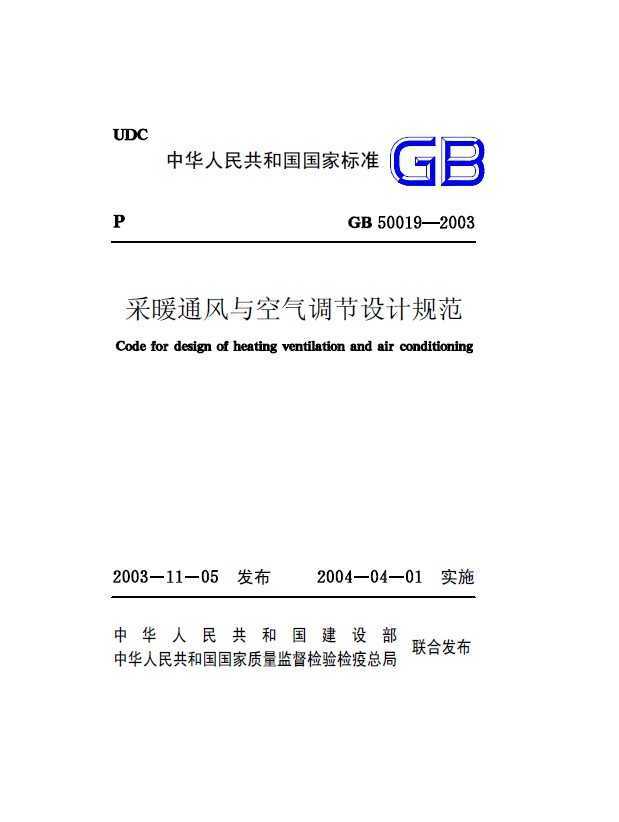 UDC

中华人民共和国国家标准 GB

P GB 50019—2003

采暖通风与空气调节设计规范

Code for design of heating ventilation and air conditioning

2003—11—05 发布 2004—04—01 实施

中华人民共和国建设部
中华人民共和国国家质量监督检验检疫总局 联合发布